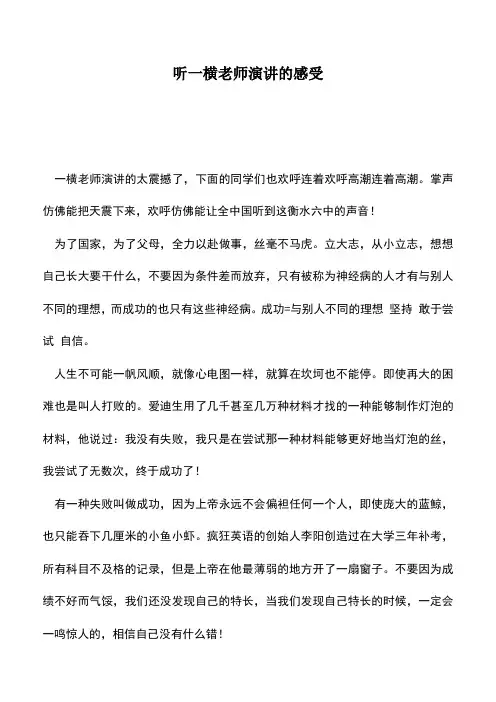 听一横老师演讲的感受

一横老师演讲的太震撼了，下面的同学们也欢呼连着欢呼高潮连着高潮。掌声仿佛能把天震下来，欢呼仿佛能让全中国听到这衡水六中的声音！

为了国家，为了父母，全力以赴做事，丝毫不马虎。立大志，从小立志，想想自己长大要干什么，不要因为条件差而放弃，只有被称为神经病的人才有与别人不同的理想，而成功的也只有这些神经病。成功=与别人不同的理想 坚持 敢于尝试 自信。

人生不可能一帆风顺，就像心电图一样，就算在坎坷也不能停。即使再大的困难也是叫人打败的。爱迪生用了几千甚至几万种材料才找的一种能够制作灯泡的材料，他说过：我没有失败，我只是在尝试那一种材料能够更好地当灯泡的丝，我尝试了无数次，终于成功了！

有一种失败叫做成功，因为上帝永远不会偏袒任何一个人，即使庞大的蓝鲸，也只能吞下几厘米的小鱼小虾。疯狂英语的创始人李阳创造过在大学三年补考，所有科目不及格的记录，但是上帝在他最薄弱的地方开了一扇窗子。不要因为成绩不好而气馁，我们还没发现自己的特长，当我们发现自己特长的时候，一定会一鸣惊人的，相信自己没有什么错！